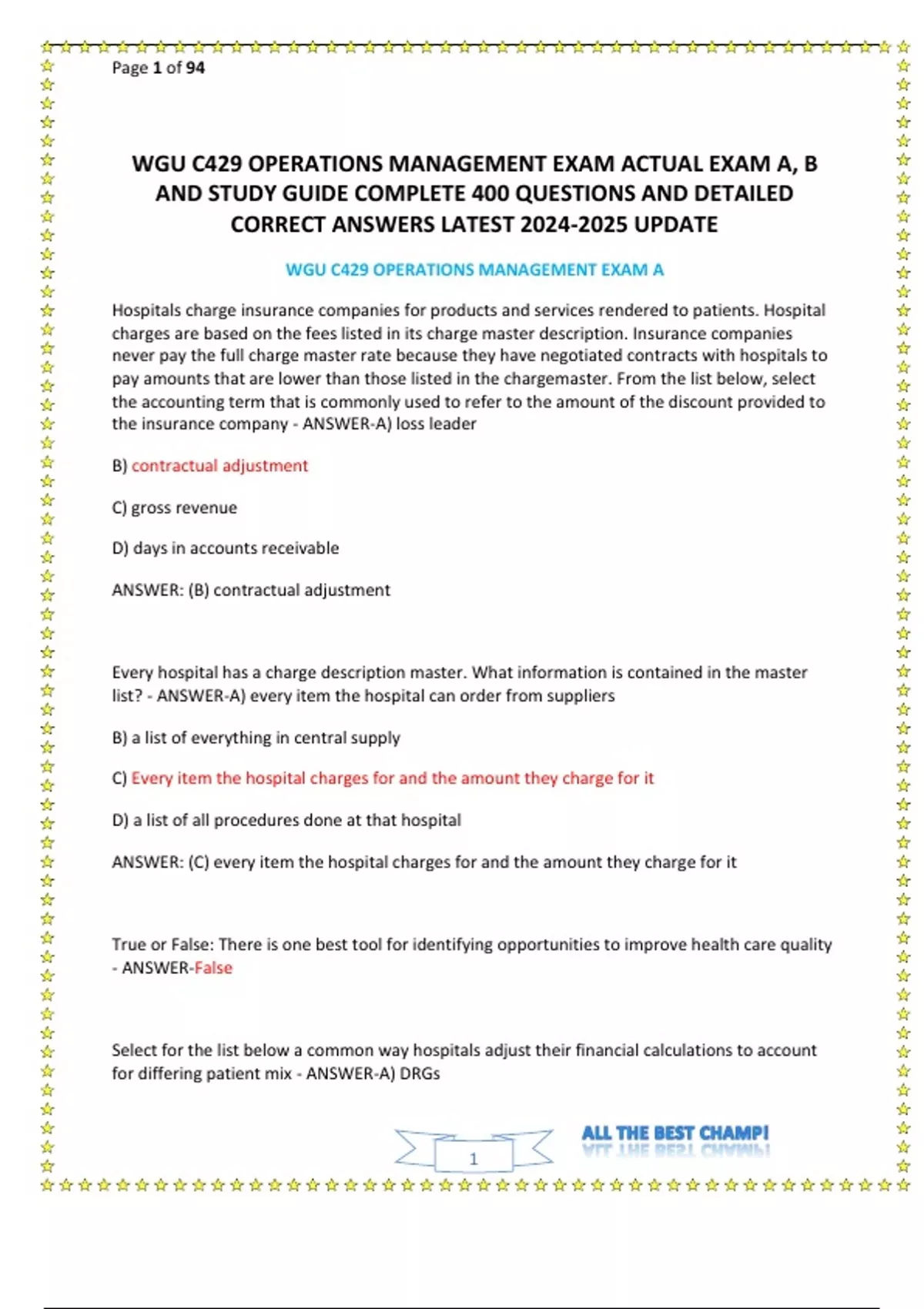 Page 1 of 94

WGU C429 OPERATIONS MANAGEMENT EXAM ACTUAL EXAM A, B AND STUDY GUIDE COMPLETE 400 QUESTIONS AND DETAILED CORRECT ANSWERS LATEST 2024-2025 UPDATE

WGU C429 OPERATIONS MANAGEMENT EXAM A

Hospitals charge insurance companies for products and services rendered to patients. Hospital charges are based on the fees listed in its charge master description. Insurance companies never pay the full charge master rate because they have negotiated contracts with hospitals to pay amounts that are lower than those listed in the chargemaster. From the list below, select the accounting term that is commonly used to refer to the amount of the discount provided to the insurance company - ANSWER-A) loss leader

B) contractual adjustment

C) gross revenue

D) days in accounts receivable

ANSWER: (B) contractual adjustment

Every hospital has a charge description master. What information is contained in the master list? - ANSWER-A) every item the hospital can order from suppliers

B) a list of everything in central supply

C) Every item the hospital charges for and the amount they charge for it

D) a list of all procedures done at that hospital

ANSWER: (C) every item the hospital charges for and the amount they charge for it

True or False: There is one best tool for identifying opportunities to improve health care quality - ANSWER-False

Select for the list below a common way hospitals adjust their financial calculations to account for differing patient mix - ANSWER-A) DRGs

1

ALL THE BEST CHAMP!